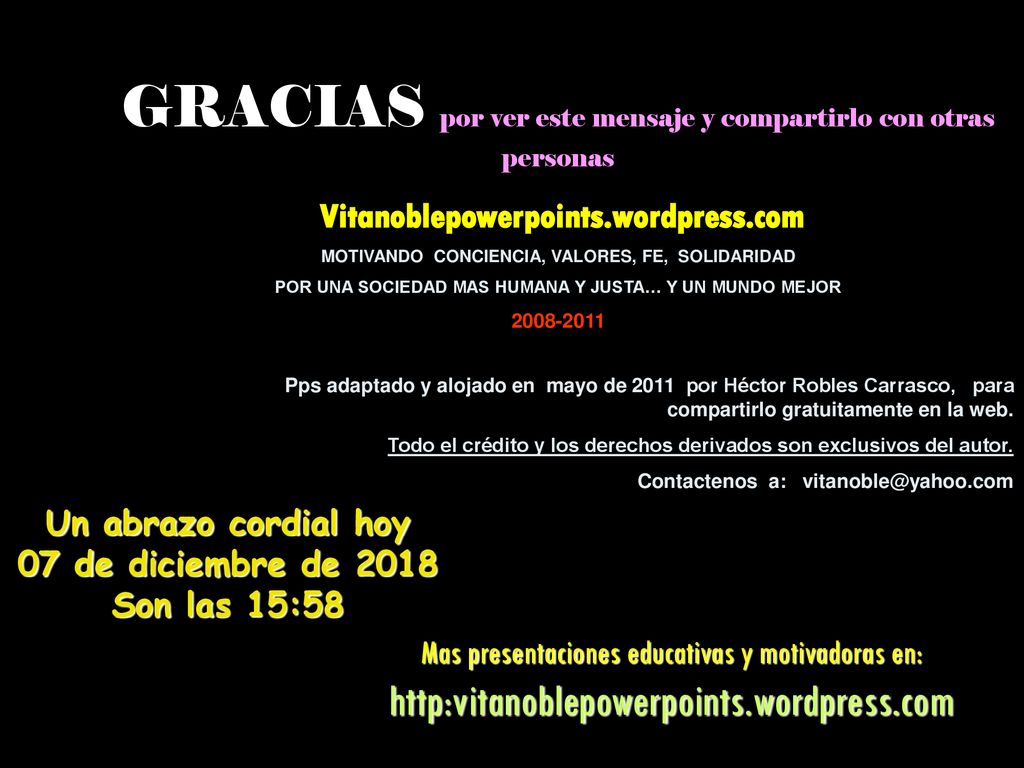 GRACIAS por ver este mensaje y compartirlo con otras personas

Vitanoblepowerpoints.wordpress.com

MOTIVANDO CONCIENCIA, VALORES, FE, SOLIDARIDAD

POR UNA SOCIEDAD MAS HUMANA Y JUSTA… Y UN MUNDO MEJOR

2008-2011

Pps adaptado y alojado en mayo de 2011 por Héctor Robles Carrasco, para compartirlo gratuitamente en la web.

Todo el crédito y los derechos derivados son exclusivos del autor.

Contactenos a: vitanoble@yahoo.com

Un abrazo cordial hoy
07 de diciembre de 2018
Son las 15:58

Mas presentaciones educativas y motivadoras en:

http:vitanoblepowerpoints.wordpress.com